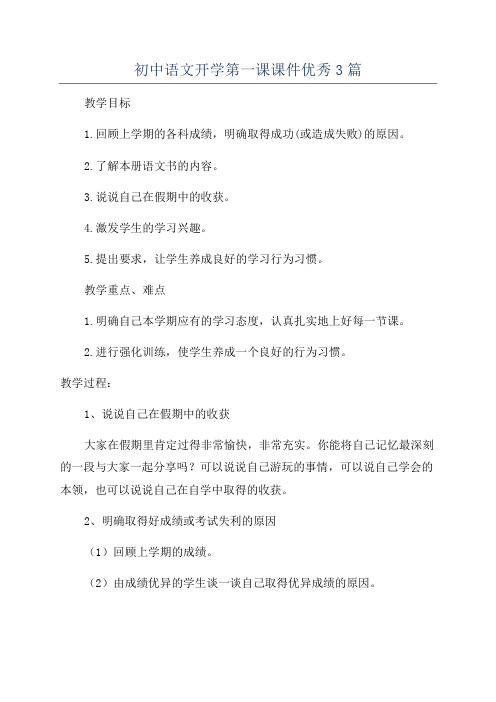 初中语文开学第一课课件优秀3篇

教学目标

1.回顾上学期的各科成绩，明确取得成功(或造成失败)的原因。

2.了解本册语文书的内容。

3.说说自己在假期中的收获。

4.激发学生的学习兴趣。

5.提出要求，让学生养成良好的学习行为习惯。

教学重点、难点

1.明确自己本学期应有的学习态度，认真扎实地上好每一节课。

2.进行强化训练，使学生养成一个良好的行为习惯。

教学过程：

1、说说自己在假期中的收获

大家在假期里肯定过得非常愉快，非常充实。你能将自己记忆最深刻的一段与大家一起分享吗？可以说说自己游玩的事情，可以说自己学会的本领，也可以说说自己在自学中取得的收获。

2、明确取得好成绩或考试失利的原因

（1）回顾上学期的成绩。

（2）由成绩优异的学生谈一谈自己取得优异成绩的原因。